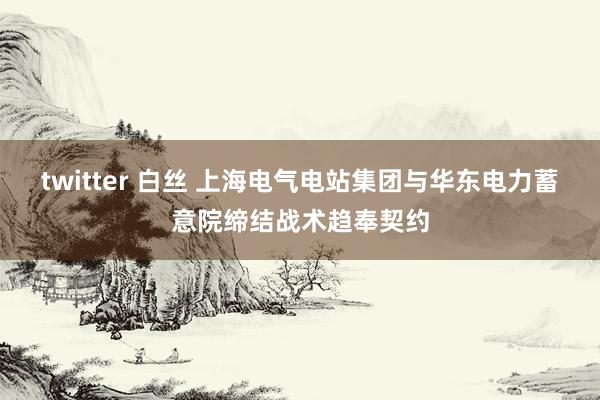 twitter 白丝 上海电气电站集团与华东电力蓄意院缔结战术趋奉契约